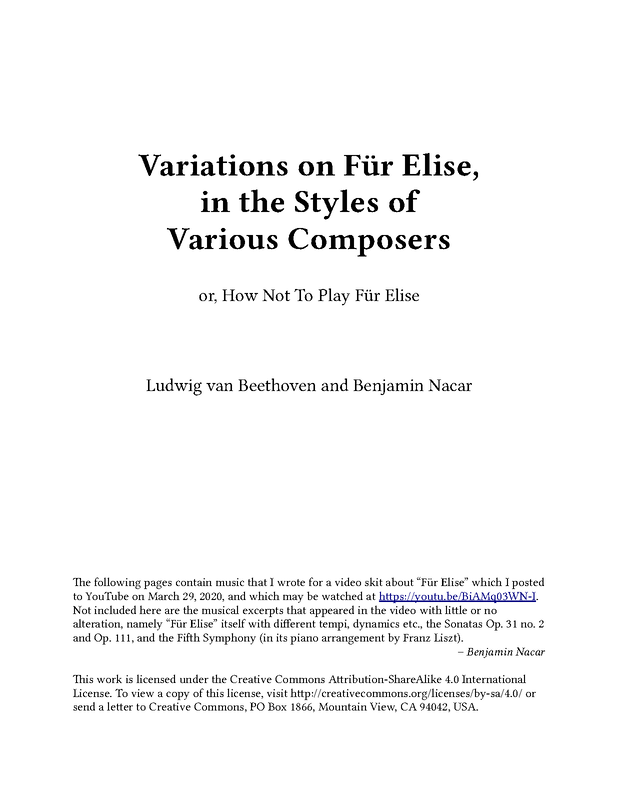 Variations on Für Elise,
in the Styles of
Various Composers

or, How Not To Play Für Elise

Ludwig van Beethoven and Benjamin Nacar

The following pages contain music that I wrote for a video skit about "Für Elise" which I posted to YouTube on March 29, 2020, and which may be watched at https://youtu.be/BiAMq03WN-I. Not included here are the musical excerpts that appeared in the video with little or no alteration, namely "Für Elise" itself with different tempi, dynamics etc., the Sonatas Op. 31 no. 2 and Op. 111, and the Fifth Symphony (in its piano arrangement by Franz Liszt).
– Benjamin Nacar

This work is licensed under the Creative Commons Attribution-ShareAlike 4.0 International License. To view a copy of this license, visit http://creativecommons.org/licenses/by-sa/4.0/ or send a letter to Creative Commons, PO Box 1866, Mountain View, CA 94042, USA.